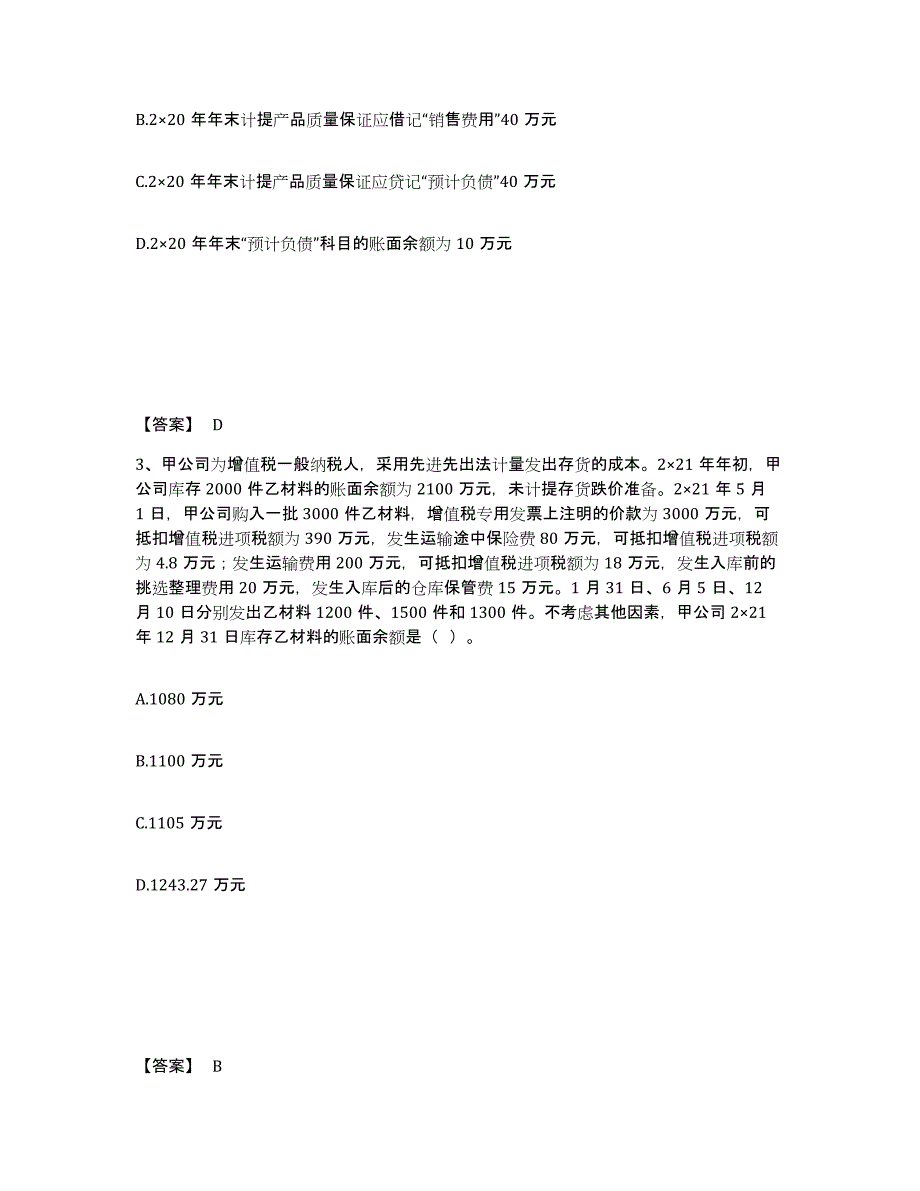 B.2×20 年年末计提产品质量保证应借记“销售费用”40 万元

C.2×20 年年末计提产品质量保证应贷记“预计负债”40 万元

D.2×20 年年末“预计负债”科目的账面余额为 10 万元

【答案】 D

3、甲公司为增值税一般纳税人，采用先进先出法计量发出存货的成本。2×21 年年初，甲公司库存 2000 件乙材料的账面余额为 2100 万元，未计提存货跌价准备。2×21 年 5 月 1 日，甲公司购入一批 3000 件乙材料，增值税专用发票上注明的价款为 3000 万元，可抵扣增值税进项税额为 390 万元，发生运输途中保险费 80 万元，可抵扣增值税进项税额为 4.8 万元；发生运输费用 200 万元，可抵扣增值税进项税额为 18 万元，发生入库前的挑选整理费用 20 万元，发生入库后的仓库保管费 15 万元。1 月 31 日、6 月 5 日、12 月 10 日分别发出乙材料 1200 件、1500 件和 1300 件。不考虑其他因素，甲公司 2×21 年 12 月 31 日库存乙材料的账面余额是（ ）。

A.1080 万元

B.1100 万元

C.1105 万元

D.1243.27 万元

【答案】 B